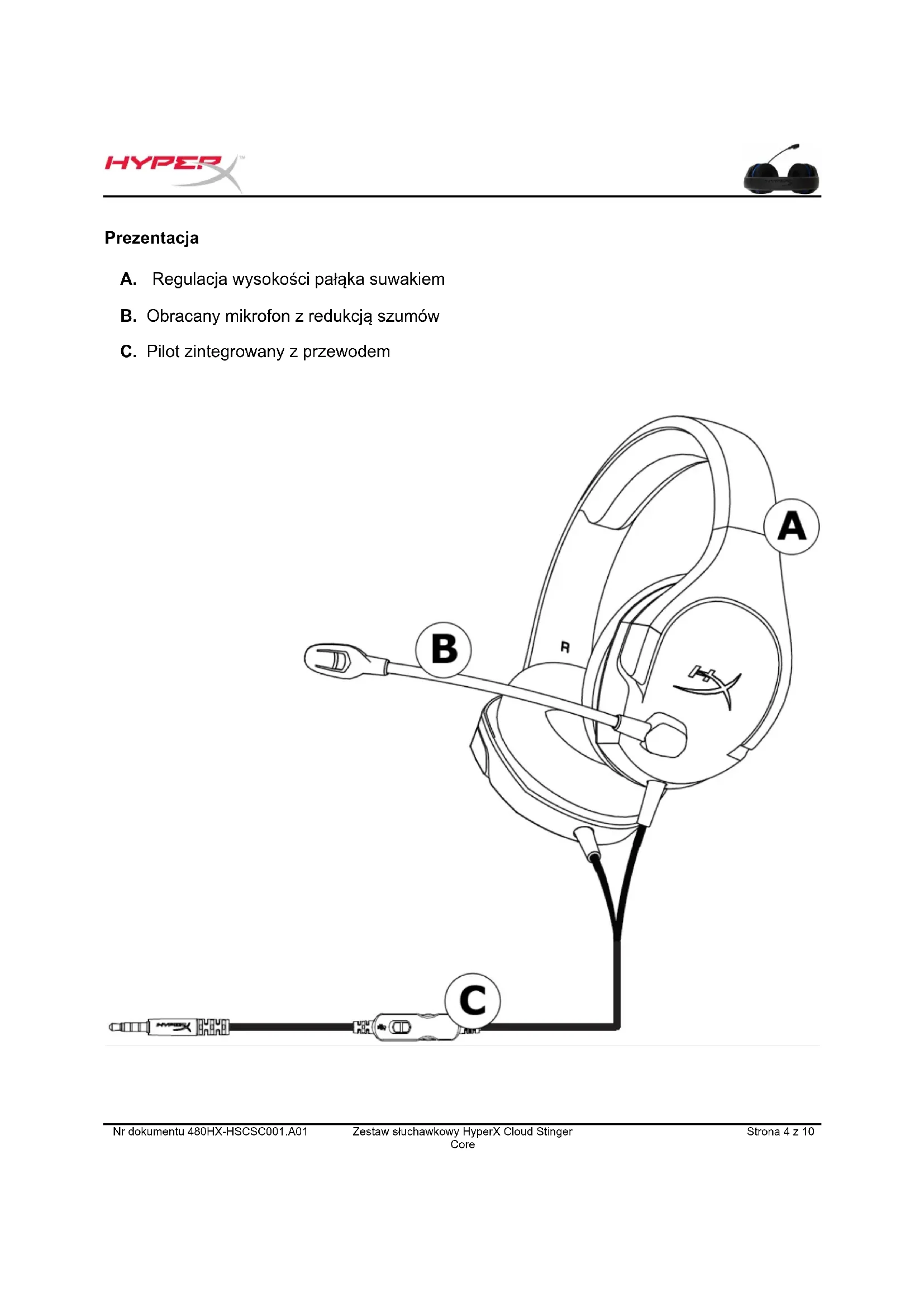 HYPERX

Prezentacja

A. Regulacja wysokości pałąka suwakiem

B. Obracany mikrofon z redukcją szumów

C. Pilot zintegrowany z przewodem

A

B

R

C

Nr dokumentu 480HX-HSCSC001.A01

Zestaw słuchawkowy HyperX Cloud Stinger Core

Strona 4 z 10